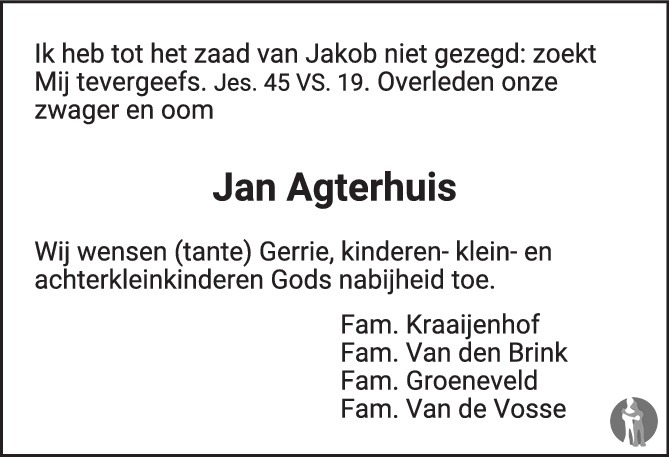 Ik heb tot het zaad van Jakob niet gezegd: zoekt Mij tevergeefs. Jes. 45 VS. 19. Overleden onze zwager en oom

Jan Agterhuis

Wij wensen (tante) Gerrie, kinderen- klein- en achterkleinkinderen Gods nabijheid toe.

Fam. Kraaijenhof
Fam. Van den Brink
Fam. Groeneveld
Fam. Van de Vosse